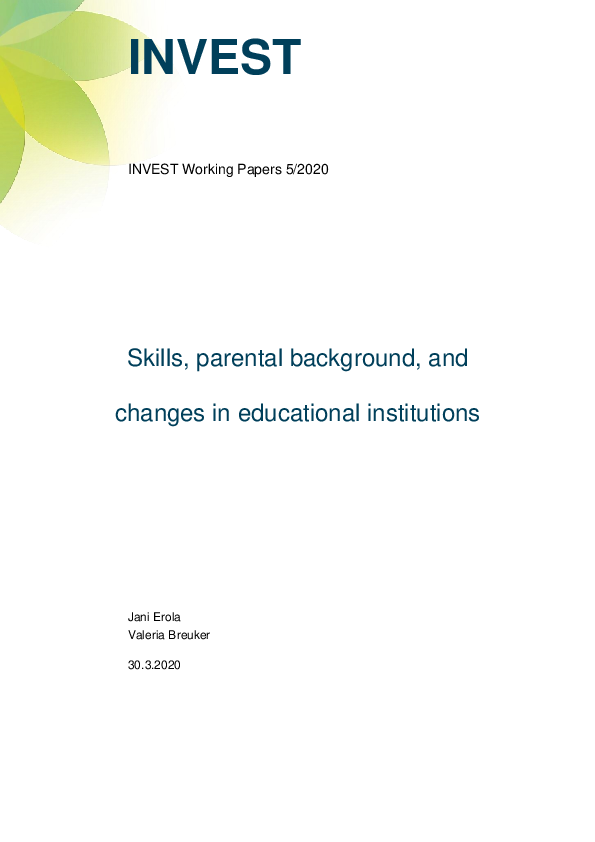 INVEST

INVEST Working Papers 5/2020

Skills, parental background, and changes in educational institutions

Jani Erola
Valeria Breuker

30.3.2020